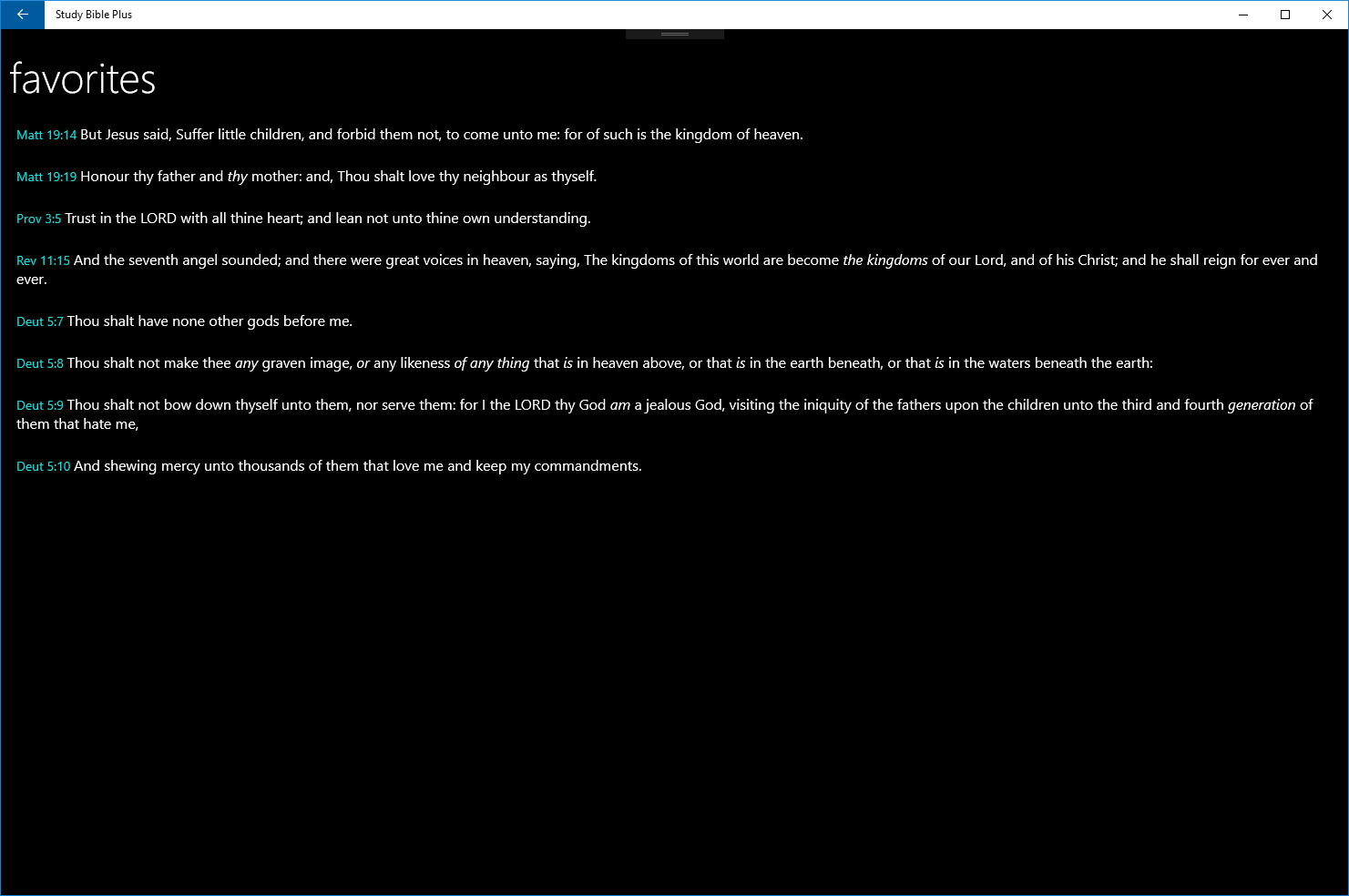 Study Bible Plus

favorites

Matt 19:14 But Jesus said, Suffer little children, and forbid them not, to come unto me: for of such is the kingdom of heaven.

Matt 19:19 Honour thy father and thy mother: and, Thou shalt love thy neighbour as thyself.

Prov 3:5 Trust in the LORD with all thine heart; and lean not unto thine own understanding.

Rev 11:15 And the seventh angel sounded; and there were great voices in heaven, saying, The kingdoms of this world are become the kingdoms of our Lord, and of his Christ; and he shall reign for ever and ever.

Deut 5:7 Thou shalt have none other gods before me.

Deut 5:8 Thou shalt not make thee any graven image, or any likeness of any thing that is in heaven above, or that is in the earth beneath, or that is in the waters beneath the earth:

Deut 5:9 Thou shalt not bow down thyself unto them, nor serve them: for I the LORD thy God am a jealous God, visiting the iniquity of the fathers upon the children unto the third and fourth generation of them that hate me,

Deut 5:10 And shewing mercy unto thousands of them that love me and keep my commandments.